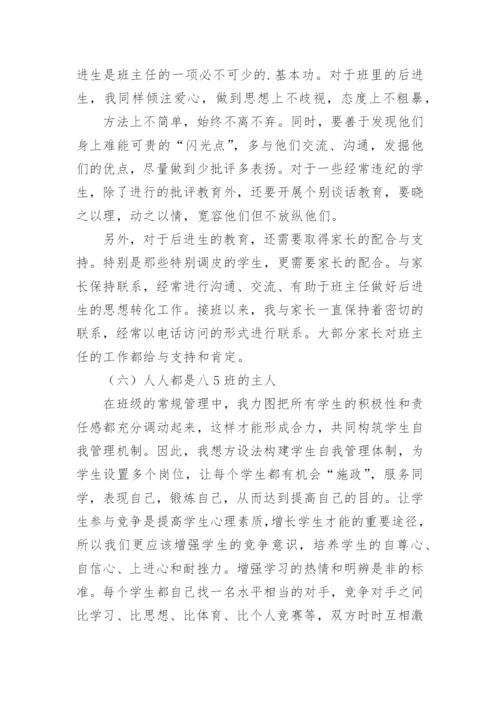 进生是班主任的一项必不可少的.基本功。对于班里的后进生，我同样倾注爱心，做到思想上不歧视，态度上不粗暴，

方法上不简单，始终不离不弃。同时，要善于发现他们身上难能可贵的“闪光点”，多与他们交流、沟通，发掘他们的优点，尽量做到少批评多表扬。对于一些经常违纪的学生，除了进行的批评教育外，还要开展个别谈话教育，要晓之以理，动之以情，宽容他们但不放纵他们。

另外，对于后进生的教育，还需要取得家长的配合与支持。特别是那些特别调皮的学生，更需要家长的配合。与家长保持联系，经常进行沟通、交流、有助于班主任做好后进生的思想转化工作。接班以来，我与家长一直保持着密切的联系，经常以电话访问的形式进行联系。大部分家长对班主任的工作都给与支持和肯定。

（六）人人都是八5班的主人

在班级的常规管理中，我力图把所有学生的积极性和责任感都充分调动起来，这样才能形成合力，共同构筑学生自我管理机制。因此，我想方设法构建学生自我管理体制，为学生设置多个岗位，让每个学生都有机会“施政”，服务同学，表现自己，锻炼自己，从而达到提高自己的目的。让学生参与竞争是提高学生心理素质，增长学生才能的重要途径，所以我们更应该增强学生的竞争意识，培养学生的自尊心、自信心、上进心和耐挫力。增强学习的热情和明辨是非的标准。每个学生都自己找一名水平相当的对手，竞争对手之间比学习、比思想、比体育、比个人竞赛等，双方时时互相激